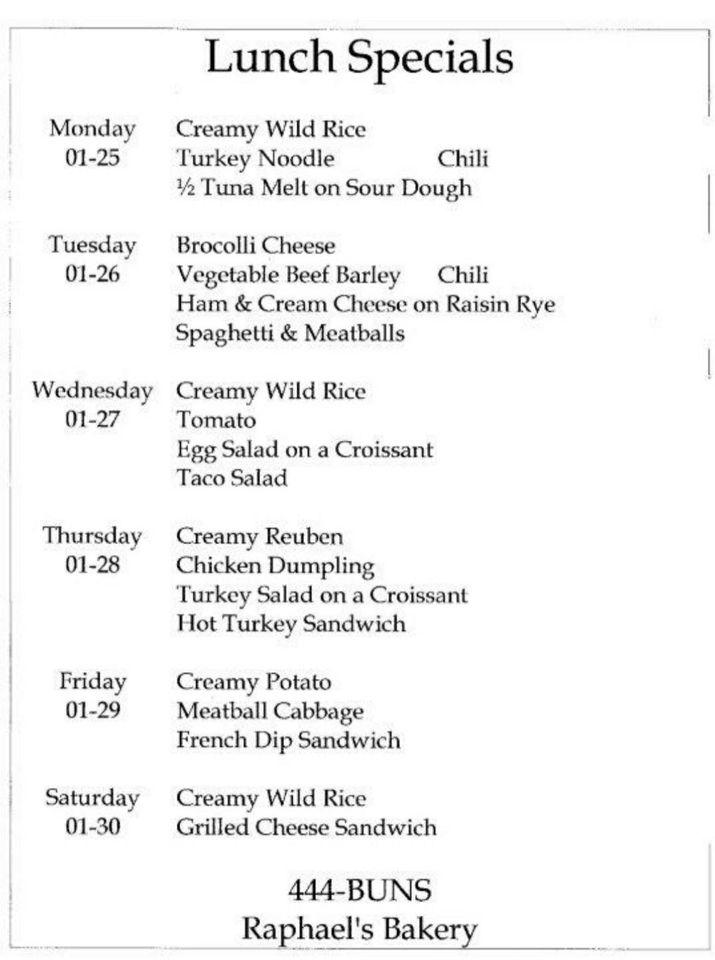 Lunch Specials

Monday
01-25
Creamy Wild Rice
Turkey Noodle Chili
½ Tuna Melt on Sour Dough

Tuesday
01-26
Brocolli Cheese
Vegetable Beef Barley Chili
Ham & Cream Cheese on Raisin Rye
Spaghetti & Meatballs

Wednesday
01-27
Creamy Wild Rice
Tomato
Egg Salad on a Croissant
Taco Salad

Thursday
01-28
Creamy Reuben
Chicken Dumpling
Turkey Salad on a Croissant
Hot Turkey Sandwich

Friday
01-29
Creamy Potato
Meatball Cabbage
French Dip Sandwich

Saturday
01-30
Creamy Wild Rice
Grilled Cheese Sandwich

444-BUNS
Raphael's Bakery